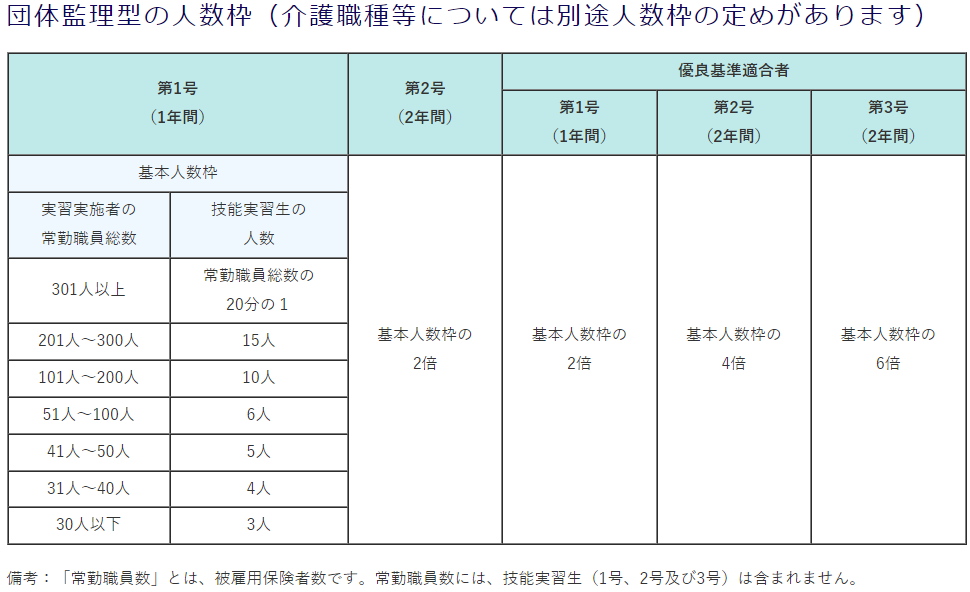 団体監理型の人数枠（介護職種等については別途人数枠の定めがあります）

| 第1号（1年間） | | 第2号（2年間） | 優良基準適合者 第1号（1年間） | 優良基準適合者 第2号（2年間） | 優良基準適合者 第3号（2年間） |
|---|---|---|---|---|---|
| 基本人数枠 | | 基本人数枠の2倍 | 基本人数枠の2倍 | 基本人数枠の4倍 | 基本人数枠の6倍 |
| 実習実施者の常勤職員総数 | 技能実習生の人数 | | | | |
| 301人以上 | 常勤職員総数の20分の１ | | | | |
| 201人～300人 | 15人 | | | | |
| 101人～200人 | 10人 | | | | |
| 51人～100人 | 6人 | | | | |
| 41人～50人 | 5人 | | | | |
| 31人～40人 | 4人 | | | | |
| 30人以下 | 3人 | | | | |

備考：「常勤職員数」とは、被雇用保険者数です。常勤職員数には、技能実習生（1号、2号及び3号）は含まれません。